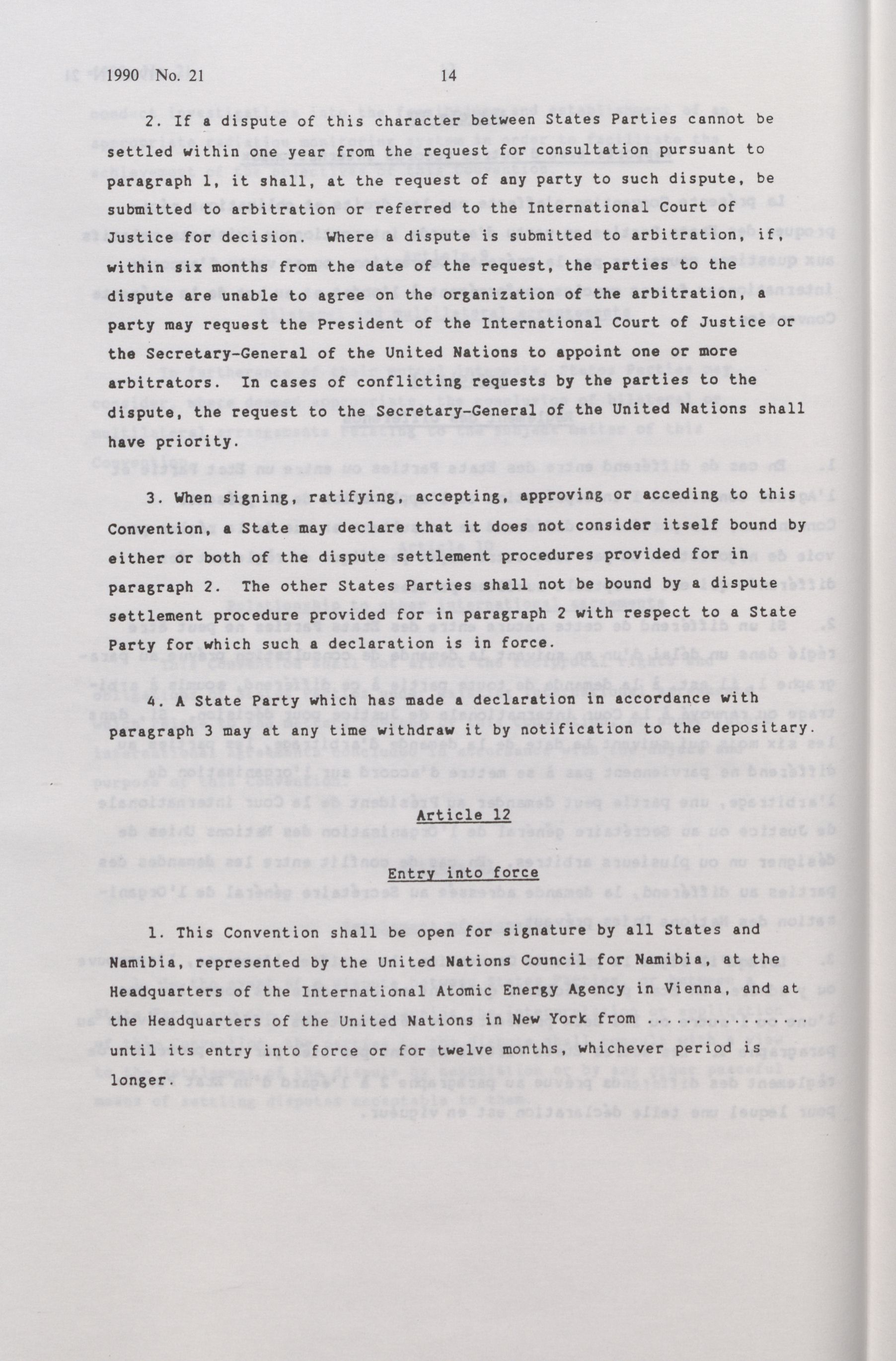 1990 No. 21 14

2. If a dispute of this character between States Parties cannot be settled within one year from the request for consultation pursuant to paragraph 1, it shall, at the request of any party to such dispute, be submitted to arbitration or referred to the International Court of Justice for decision. Where a dispute is submitted to arbitration, if, within six months from the date of the request, the parties to the dispute are unable to agree on the organization of the arbitration, a party may request the President of the International Court of Justice or the Secretary-General of the United Nations to appoint one or more arbitrators. In cases of conflicting requests by the parties to the dispute, the request to the Secretary-General of the United Nations shall have priority.

3. When signing, ratifying, accepting, approving or acceding to this Convention, a State may declare that it does not consider itself bound by either or both of the dispute settlement procedures provided for in paragraph 2. The other States Parties shall not be bound by a dispute settlement procedure provided for in paragraph 2 with respect to a State Party for which such a declaration is in force.

4. A State Party which has made a declaration in accordance with paragraph 3 may at any time withdraw it by notification to the depositary.

Article 12

Entry into force

1. This Convention shall be open for signature by all States and Namibia, represented by the United Nations Council for Namibia, at the Headquarters of the International Atomic Energy Agency in Vienna, and at the Headquarters of the United Nations in New York from ................ until its entry into force or for twelve months, whichever period is longer.